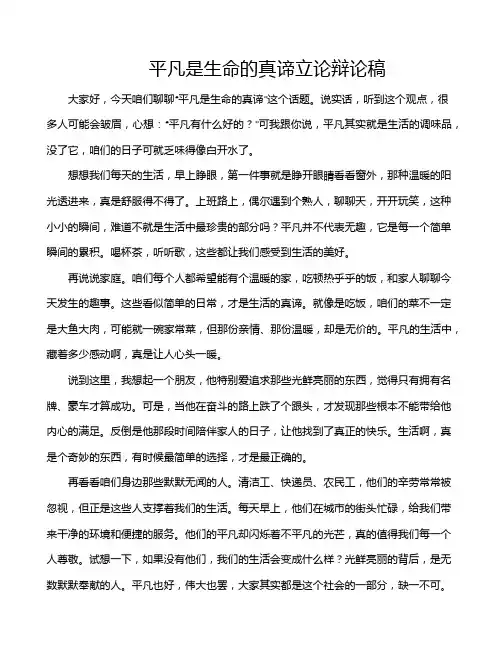 平凡是生命的真谛立论辩论稿

大家好，今天咱们聊聊“平凡是生命的真谛”这个话题。说实话，听到这个观点，很多人可能会皱眉，心想：“平凡有什么好的？”可我跟你说，平凡其实就是生活的调味品，没了它，咱们的日子可就乏味得像白开水了。

想想我们每天的生活，早上睁眼，第一件事就是睁开眼睛看看窗外，那种温暖的阳光透进来，真是舒服得不得了。上班路上，偶尔遇到个熟人，聊聊天，开开玩笑，这种小小的瞬间，难道不就是生活中最珍贵的部分吗？平凡并不代表无趣，它是每一个简单瞬间的累积。喝杯茶，听听歌，这些都让我们感受到生活的美好。

再说说家庭。咱们每个人都希望能有个温暖的家，吃顿热乎乎的饭，和家人聊聊今天发生的趣事。这些看似简单的日常，才是生活的真谛。就像是吃饭，咱们的菜不一定是大鱼大肉，可能就一碗家常菜，但那份亲情、那份温暖，却是无价的。平凡的生活中，藏着多少感动啊，真是让人心头一暖。

说到这里，我想起一个朋友，他特别爱追求那些光鲜亮丽的东西，觉得只有拥有名牌、豪车才算成功。可是，当他在奋斗的路上跌了个跟头，才发现那些根本不能带给他内心的满足。反倒是他那段时间陪伴家人的日子，让他找到了真正的快乐。生活啊，真是个奇妙的东西，有时候最简单的选择，才是最正确的。

再看看咱们身边那些默默无闻的人。清洁工、快递员、农民工，他们的辛劳常常被忽视，但正是这些人支撑着我们的生活。每天早上，他们在城市的街头忙碌，给我们带来干净的环境和便捷的服务。他们的平凡却闪烁着不平凡的光芒，真的值得我们每一个人尊敬。试想一下，如果没有他们，我们的生活会变成什么样？光鲜亮丽的背后，是无数默默奉献的人。平凡也好，伟大也罢，大家其实都是这个社会的一部分，缺一不可。